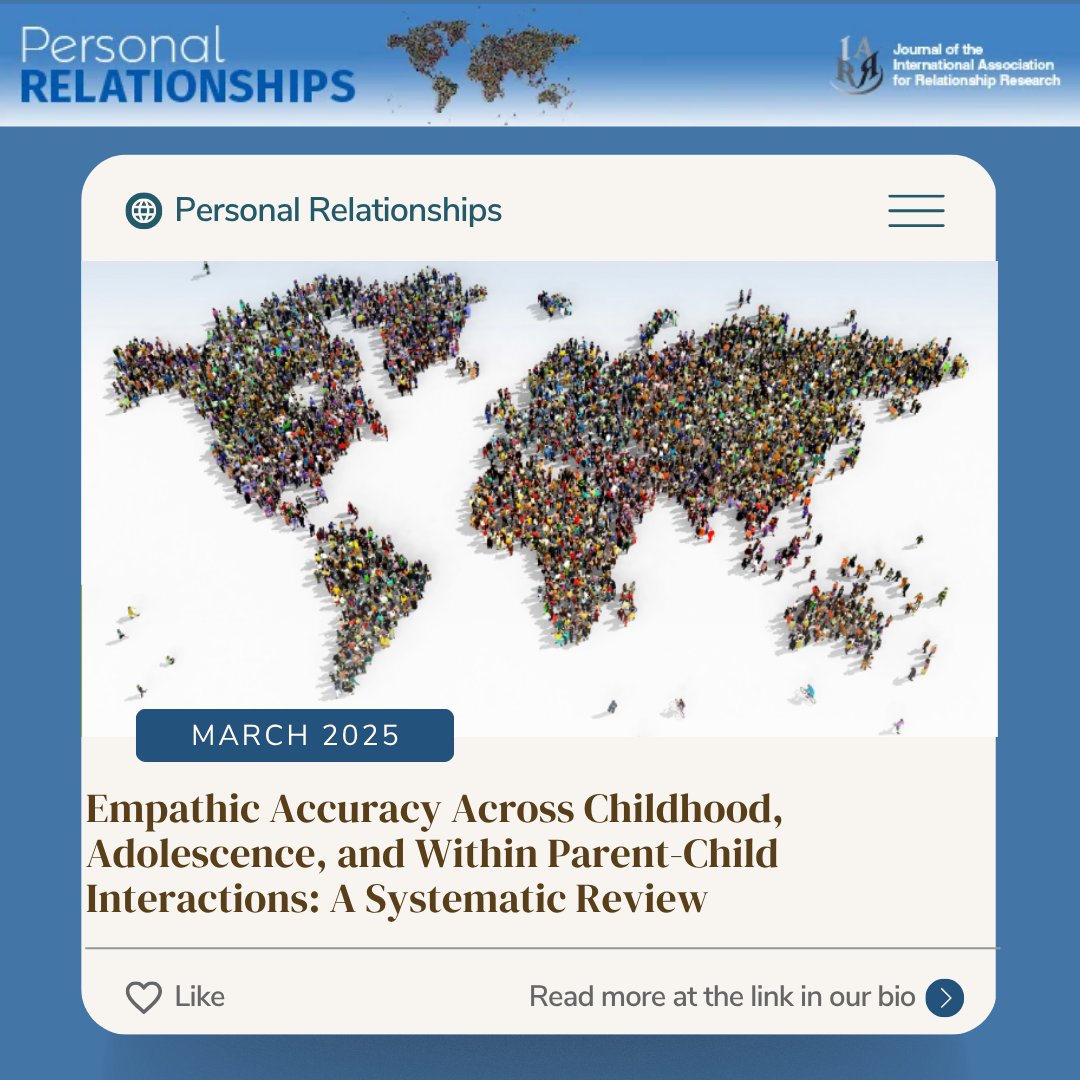 Personal
RELATIONSHIPS

IARR
Journal of the International Association for Relationship Research

Personal Relationships

MARCH 2025

Empathic Accuracy Across Childhood, Adolescence, and Within Parent-Child Interactions: A Systematic Review

Like

Read more at the link in our bio